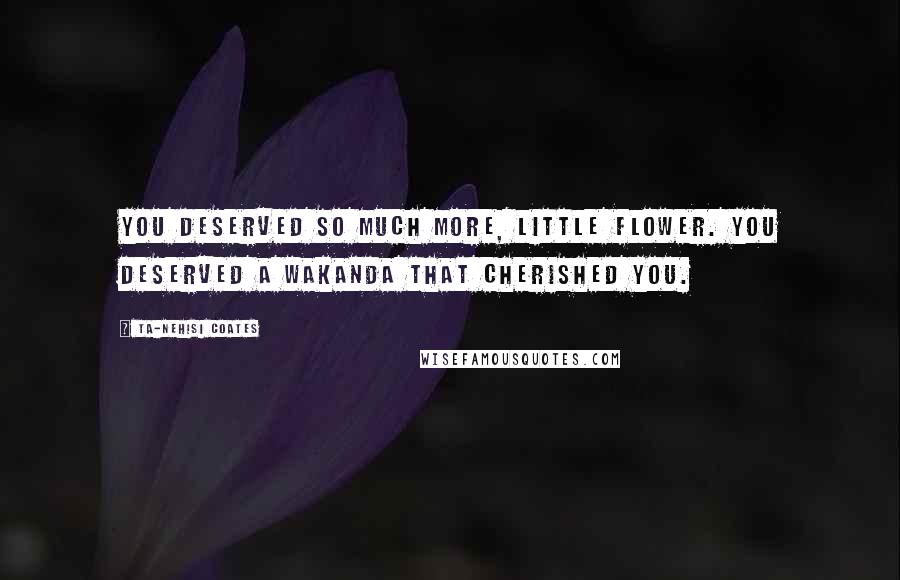 YOU DESERVED SO MUCH MORE, LITTLE FLOWER. YOU DESERVED A WAKANDA THAT CHERISHED YOU.

? TA-NEHISI COATES

WISEFAMOUSQUOTES.COM